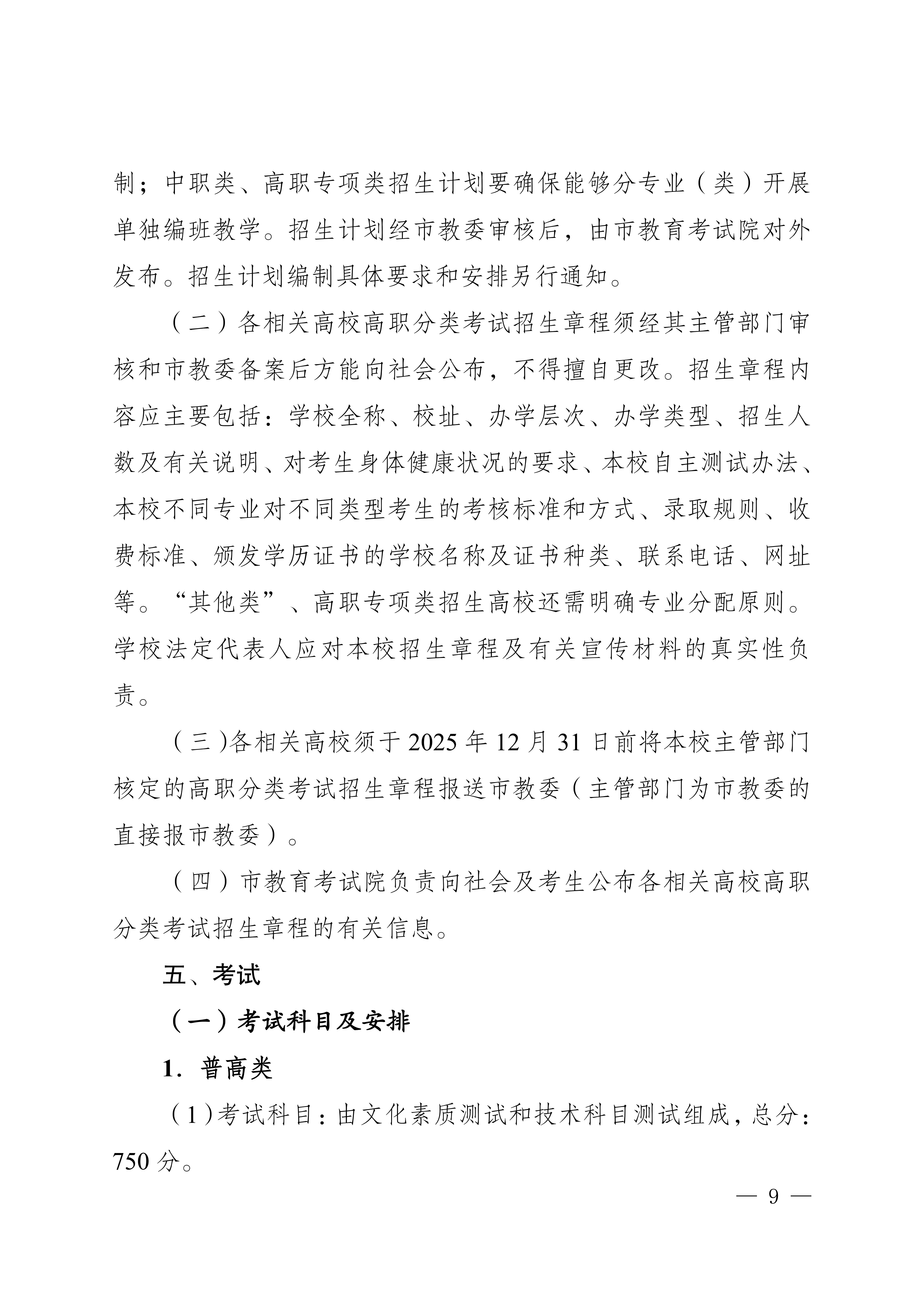 制；中职类、高职专项类招生计划要确保能够分专业（类）开展单独编班教学。招生计划经市教委审核后，由市教育考试院对外发布。招生计划编制具体要求和安排另行通知。

（二）各相关高校高职分类考试招生章程须经其主管部门审核和市教委备案后方能向社会公布，不得擅自更改。招生章程内容应主要包括：学校全称、校址、办学层次、办学类型、招生人数及有关说明、对考生身体健康状况的要求、本校自主测试办法、本校不同专业对不同类型考生的考核标准和方式、录取规则、收费标准、颁发学历证书的学校名称及证书种类、联系电话、网址等。“其他类”、高职专项类招生高校还需明确专业分配原则。学校法定代表人应对本校招生章程及有关宣传材料的真实性负责。

（三）各相关高校须于 2025 年 12 月 31 日前将本校主管部门核定的高职分类考试招生章程报送市教委（主管部门为市教委的直接报市教委）。

（四）市教育考试院负责向社会及考生公布各相关高校高职分类考试招生章程的有关信息。

五、考试

（一）考试科目及安排

1. 普高类

（1）考试科目：由文化素质测试和技术科目测试组成，总分：750 分。

— 9 —